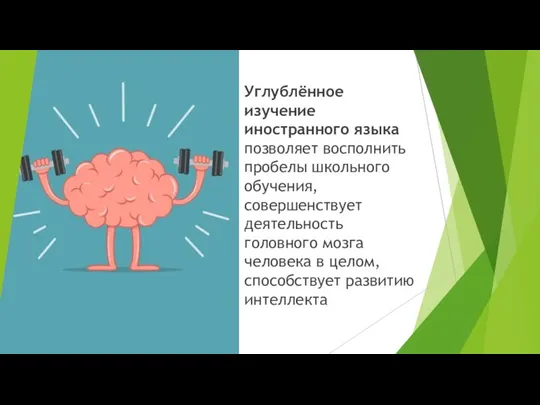 Углублённое изучение иностранного языка позволяет восполнить пробелы школьного обучения, совершенствует деятельность головного мозга человека в целом, способствует развитию интеллекта